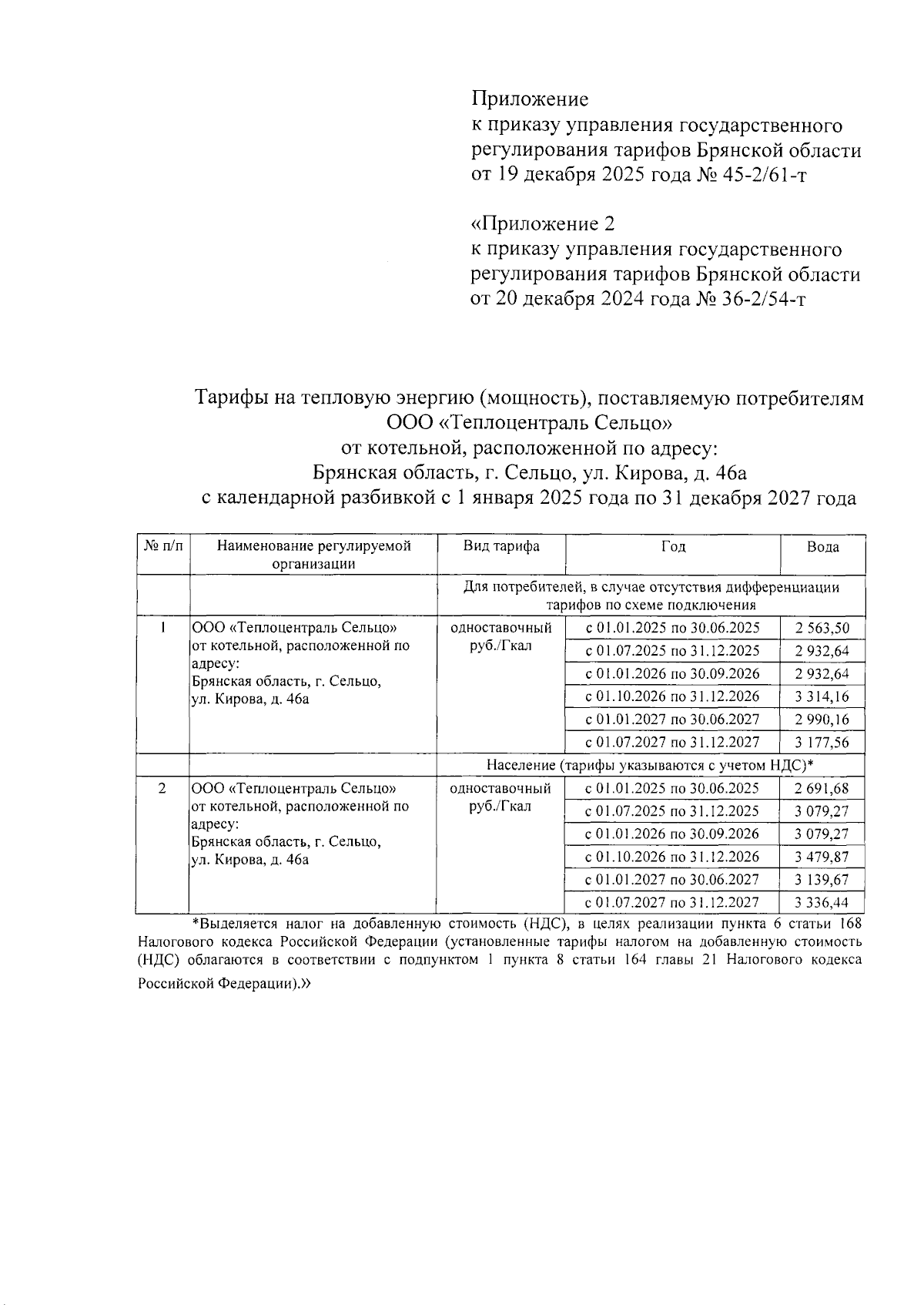 Приложение
к приказу управления государственного регулирования тарифов Брянской области
от 19 декабря 2025 года № 45-2/61-т

«Приложение 2
к приказу управления государственного регулирования тарифов Брянской области
от 20 декабря 2024 года № 36-2/54-т

Тарифы на тепловую энергию (мощность), поставляемую потребителям ООО «Теплоцентраль Сельцо»
от котельной, расположенной по адресу:
Брянская область, г. Сельцо, ул. Кирова, д. 46а
с календарной разбивкой с 1 января 2025 года по 31 декабря 2027 года

| № п/п | Наименование регулируемой организации | Вид тарифа | Год | Вода |
|---|---|---|---|---|
| | | Для потребителей, в случае отсутствия дифференциации тарифов по схеме подключения | | |
| 1 | ООО «Теплоцентраль Сельцо» от котельной, расположенной по адресу: Брянская область, г. Сельцо, ул. Кирова, д. 46а | одноставочный руб./Гкал | с 01.01.2025 по 30.06.2025 | 2 563,50 |
| | | | с 01.07.2025 по 31.12.2025 | 2 932,64 |
| | | | с 01.01.2026 по 30.09.2026 | 2 932,64 |
| | | | с 01.10.2026 по 31.12.2026 | 3 314,16 |
| | | | с 01.01.2027 по 30.06.2027 | 2 990,16 |
| | | | с 01.07.2027 по 31.12.2027 | 3 177,56 |
| | | Население (тарифы указываются с учетом НДС)* | | |
| 2 | ООО «Теплоцентраль Сельцо» от котельной, расположенной по адресу: Брянская область, г. Сельцо, ул. Кирова, д. 46а | одноставочный руб./Гкал | с 01.01.2025 по 30.06.2025 | 2 691,68 |
| | | | с 01.07.2025 по 31.12.2025 | 3 079,27 |
| | | | с 01.01.2026 по 30.09.2026 | 3 079,27 |
| | | | с 01.10.2026 по 31.12.2026 | 3 479,87 |
| | | | с 01.01.2027 по 30.06.2027 | 3 139,67 |
| | | | с 01.07.2027 по 31.12.2027 | 3 336,44 |

*Выделяется налог на добавленную стоимость (НДС), в целях реализации пункта 6 статьи 168 Налогового кодекса Российской Федерации (установленные тарифы налогом на добавленную стоимость (НДС) облагаются в соответствии с подпунктом 1 пункта 8 статьи 164 главы 21 Налогового кодекса Российской Федерации).»